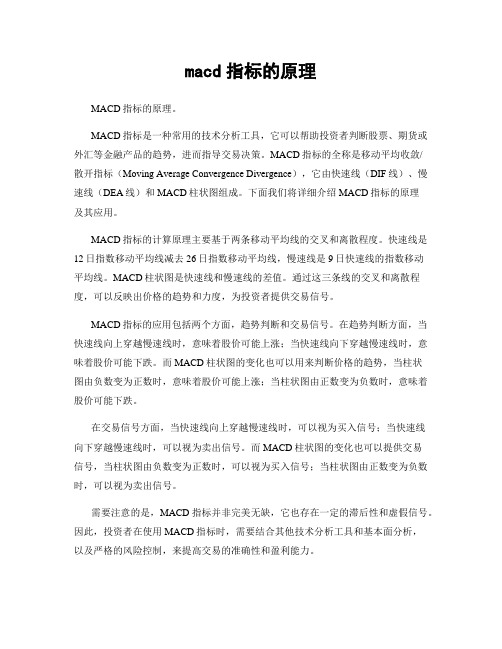 macd 指标的原理

MACD 指标的原理。

MACD 指标是一种常用的技术分析工具，它可以帮助投资者判断股票、期货或外汇等金融产品的趋势，进而指导交易决策。MACD 指标的全称是移动平均收敛/散开指标（Moving Average Convergence Divergence），它由快速线（DIF 线）、慢速线（DEA 线）和 MACD 柱状图组成。下面我们将详细介绍 MACD 指标的原理及其应用。

MACD 指标的计算原理主要基于两条移动平均线的交叉和离散程度。快速线是 12 日指数移动平均线减去 26 日指数移动平均线，慢速线是 9 日快速线的指数移动平均线。MACD 柱状图是快速线和慢速线的差值。通过这三条线的交叉和离散程度，可以反映出价格的趋势和力度，为投资者提供交易信号。

MACD 指标的应用包括两个方面，趋势判断和交易信号。在趋势判断方面，当快速线向上穿越慢速线时，意味着股价可能上涨；当快速线向下穿越慢速线时，意味着股价可能下跌。而 MACD 柱状图的变化也可以用来判断价格的趋势，当柱状图由负数变为正数时，意味着股价可能上涨；当柱状图由正数变为负数时，意味着股价可能下跌。

在交易信号方面，当快速线向上穿越慢速线时，可以视为买入信号；当快速线向下穿越慢速线时，可以视为卖出信号。而 MACD 柱状图的变化也可以提供交易信号，当柱状图由负数变为正数时，可以视为买入信号；当柱状图由正数变为负数时，可以视为卖出信号。

需要注意的是，MACD 指标并非完美无缺，它也存在一定的滞后性和虚假信号。因此，投资者在使用 MACD 指标时，需要结合其他技术分析工具和基本面分析，以及严格的风险控制，来提高交易的准确性和盈利能力。